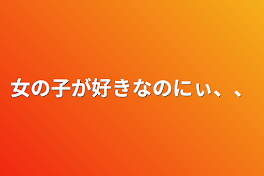 女の子が好きなのにぃ、、